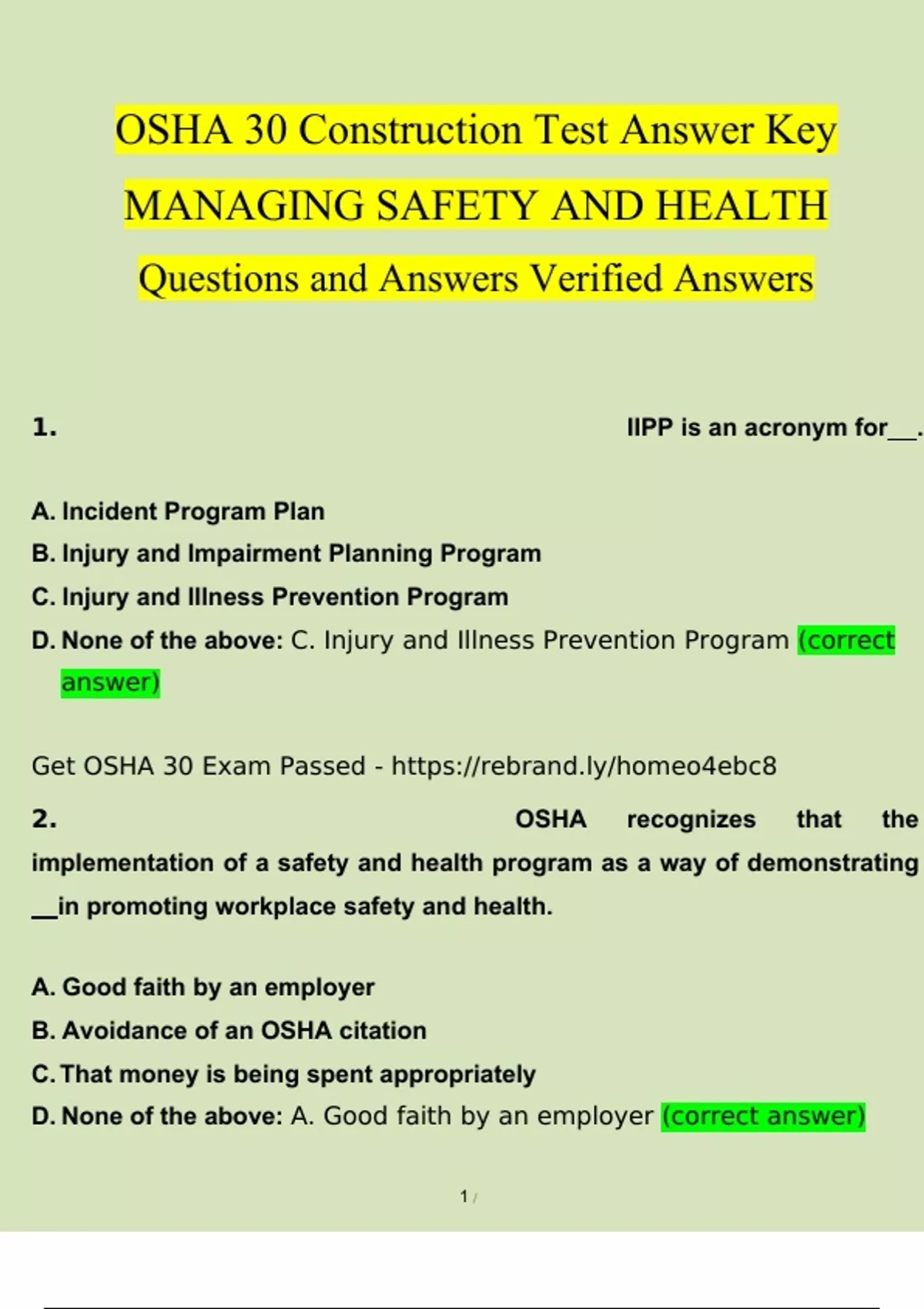 OSHA 30 Construction Test Answer Key
MANAGING SAFETY AND HEALTH
Questions and Answers Verified Answers

1. IIPP is an acronym for__.

A. Incident Program Plan
B. Injury and Impairment Planning Program
C. Injury and Illness Prevention Program
D. None of the above: C. Injury and Illness Prevention Program (correct answer)

Get OSHA 30 Exam Passed - https://rebrand.ly/homeo4ebc8

2. OSHA recognizes that the implementation of a safety and health program as a way of demonstrating __in promoting workplace safety and health.

A. Good faith by an employer
B. Avoidance of an OSHA citation
C. That money is being spent appropriately
D. None of the above: A. Good faith by an employer (correct answer)

1 /